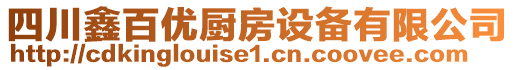 四川鑫百优厨房设备有限公司
http://cdkinglouise1.cn.coovee.com